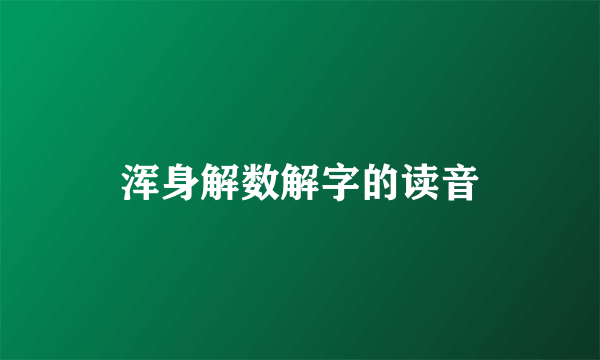 浑身解数解字的读音